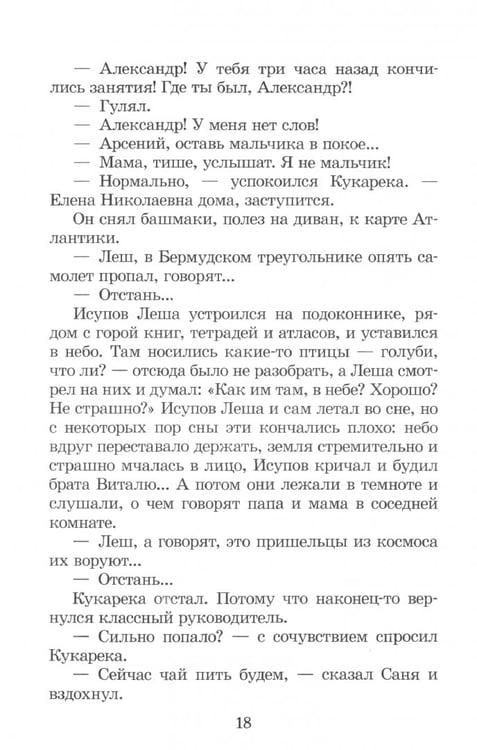 — Александр! У тебя три часа назад кончились занятия! Где ты был, Александр?!

— Гулял.

— Александр! У меня нет слов!

— Арсений, оставь мальчика в покое...

— Мама, тише, услышат. Я не мальчик!

— Нормально, — успокоился Кукарека. — Елена Николаевна дома, заступится.

Он снял башмаки, полез на диван, к карте Атлантики.

— Леш, в Бермудском треугольнике опять самолет пропал, говорят...

— Отстань...

Исупов Леша устроился на подоконнике, рядом с горой книг, тетрадей и атласов, и уставился в небо. Там носились какие-то птицы — голуби, что ли? — отсюда было не разобрать, а Леша смотрел на них и думал: «Как им там, в небе? Хорошо? Не страшно?» Исупов Леша и сам летал во сне, но с некоторых пор сны эти кончались плохо: небо вдруг переставало держать, земля стремительно и страшно мчалась в лицо, Исупов кричал и будил брата Виталю... А потом они лежали в темноте и слушали, о чем говорят папа и мама в соседней комнате.

— Леш, а говорят, это пришельцы из космоса их воруют...

— Отстань...

Кукарека отстал. Потому что наконец-то вернулся классный руководитель.

— Сильно попало? — с сочувствием спросил Кукарека.

— Сейчас чай пить будем, — сказал Саня и вздохнул.

18